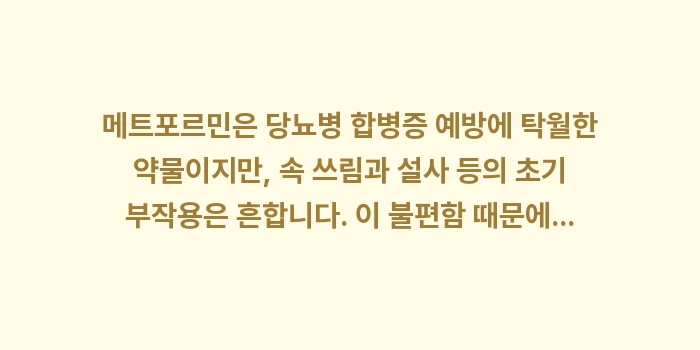 메트포르민은 당뇨병 합병증 예방에 탁월한 약물이지만, 속 쓰림과 설사 등의 초기 부작용은 흔합니다. 이 불편함 때문에...